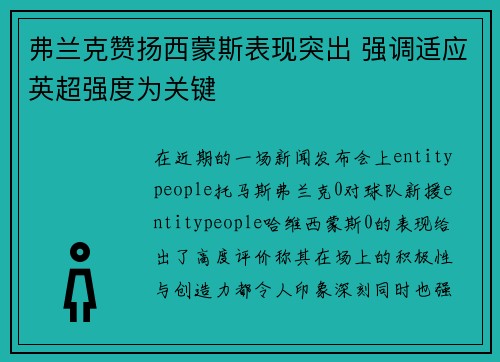 弗兰克赞扬西蒙斯表现突出 强调适应英超强度为关键

在近期的一场新闻发布会上entitypeople托马斯弗兰克0对球队新援entitypeople哈维西蒙斯0的表现给出了高度评价称其在场上的积极性与创造力都令人印象深刻同时也强